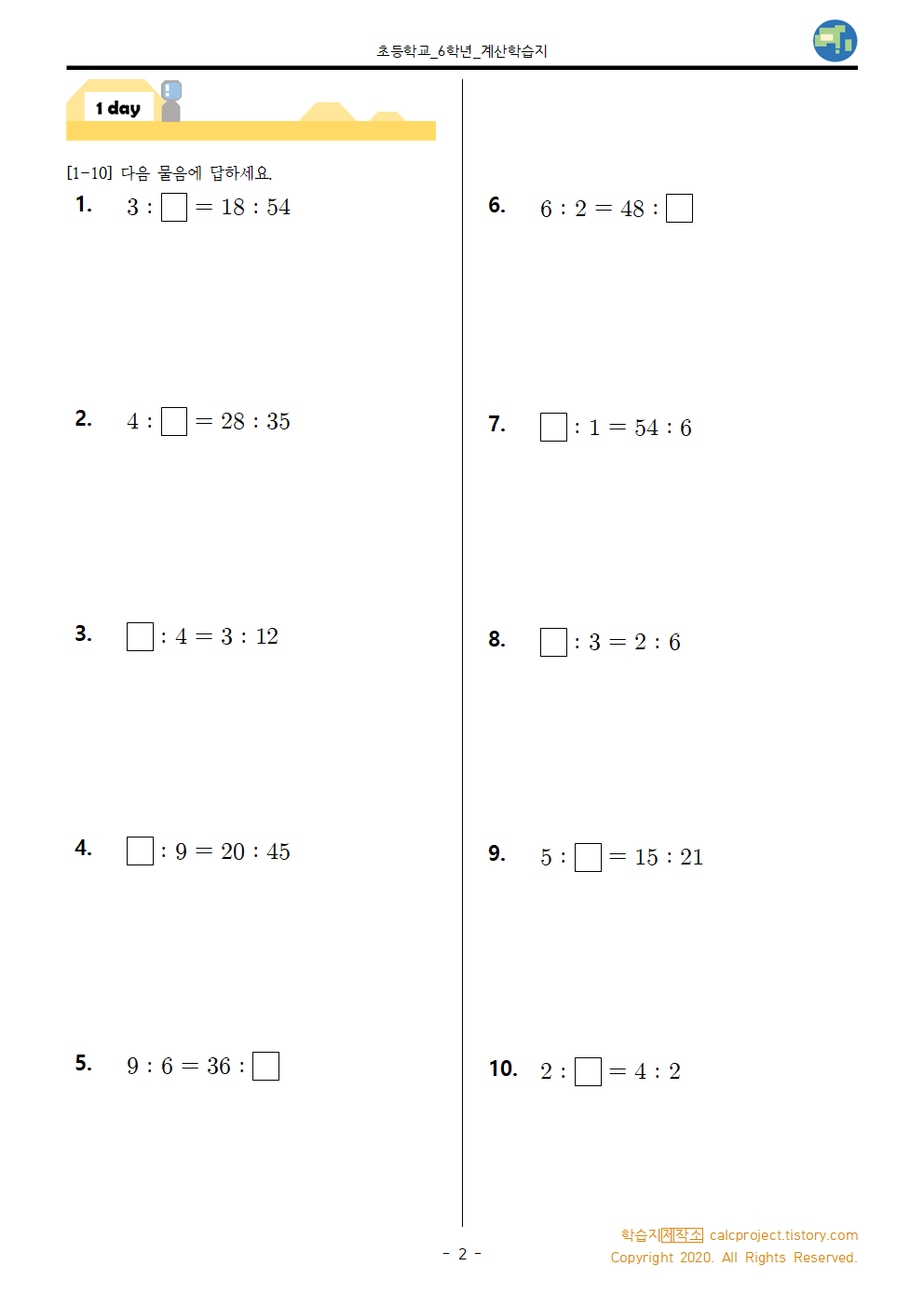 초등학교_6학년_계산학습지

1 day

[1-10] 다음 물음에 답하세요.

1. $3 : \square = 18 : 54$

2. $4 : \square = 28 : 35$

3. $\square : 4 = 3 : 12$

4. $\square : 9 = 20 : 45$

5. $9 : 6 = 36 : \square$

6. $6 : 2 = 48 : \square$

7. $\square : 1 = 54 : 6$

8. $\square : 3 = 2 : 6$

9. $5 : \square = 15 : 21$

10. $2 : \square = 4 : 2$

- 2 -

학습지제작소 calcproject.tistory.com
Copyright 2020. All Rights Reserved.